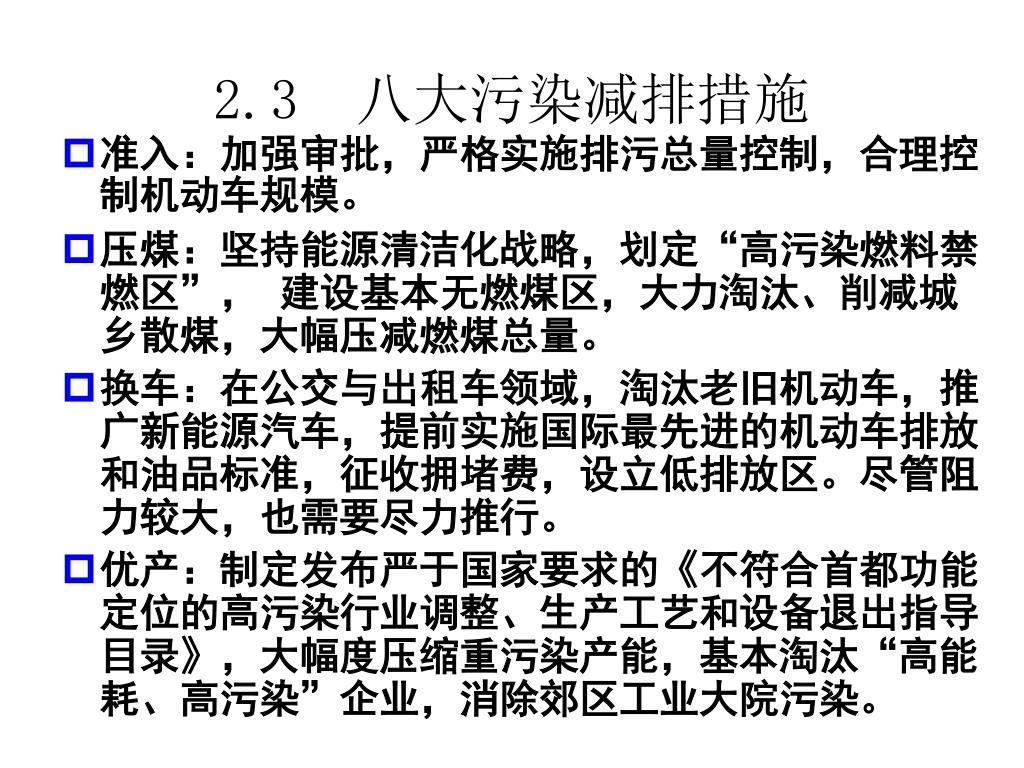 2.3　八大污染减排措施

准入：加强审批，严格实施排污总量控制，合理控制机动车规模。

压煤：坚持能源清洁化战略，划定“高污染燃料禁燃区”，　建设基本无燃煤区，大力淘汰、削减城乡散煤，大幅压减燃煤总量。

换车：在公交与出租车领域，淘汰老旧机动车，推广新能源汽车，提前实施国际最先进的机动车排放和油品标准，征收拥堵费，设立低排放区。尽管阻力较大，也需要尽力推行。

优产：制定发布严于国家要求的《不符合首都功能定位的高污染行业调整、生产工艺和设备退出指导目录》，大幅度压缩重污染产能，基本淘汰“高能耗、高污染”企业，消除郊区工业大院污染。